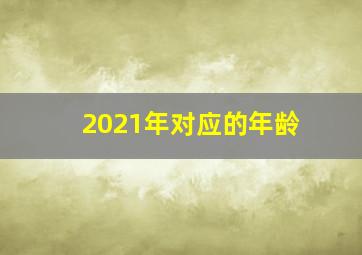 2021年对应的年龄